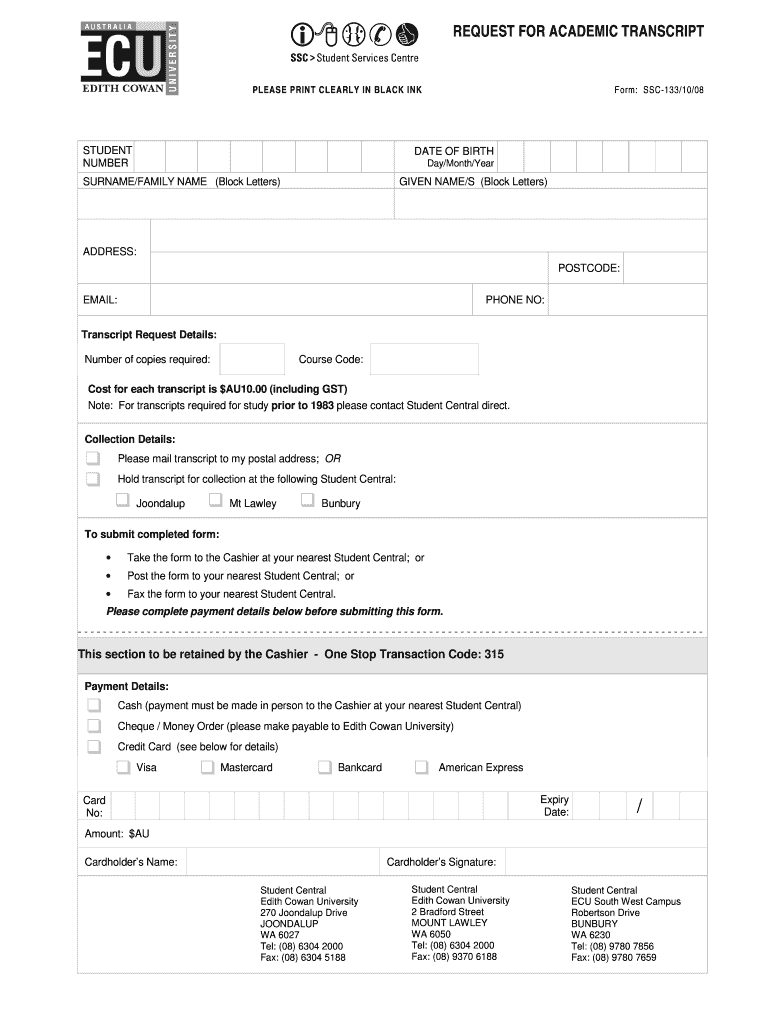 AUSTRALIA
ECU
EDITH COWAN
UNIVERSITY

SSC > Student Services Centre

REQUEST FOR ACADEMIC TRANSCRIPT

PLEASE PRINT CLEARLY IN BLACK INK

Form: SSC-133/10/08

STUDENT NUMBER

DATE OF BIRTH Day/Month/Year

SURNAME/FAMILY NAME (Block Letters)

GIVEN NAME/S (Block Letters)

ADDRESS:

POSTCODE:

EMAIL:

PHONE NO:

Transcript Request Details:

Number of copies required:

Course Code:

Cost for each transcript is $AU10.00 (including GST)

Note: For transcripts required for study prior to 1983 please contact Student Central direct.

Collection Details:

Please mail transcript to my postal address; OR

Hold transcript for collection at the following Student Central:

Joondalup

Mt Lawley

Bunbury

To submit completed form:

• Take the form to the Cashier at your nearest Student Central; or

• Post the form to your nearest Student Central; or

• Fax the form to your nearest Student Central.

Please complete payment details below before submitting this form.

This section to be retained by the Cashier - One Stop Transaction Code: 315

Payment Details:

Cash (payment must be made in person to the Cashier at your nearest Student Central)

Cheque / Money Order (please make payable to Edith Cowan University)

Credit Card (see below for details)

Visa

Mastercard

Bankcard

American Express

Card No:

Expiry Date:

/

Amount: $AU

Cardholder's Name:

Cardholder's Signature:

Student Central
Edith Cowan University
270 Joondalup Drive
JOONDALUP
WA 6027
Tel: (08) 6304 2000
Fax: (08) 6304 5188

Student Central
Edith Cowan University
2 Bradford Street
MOUNT LAWLEY
WA 6050
Tel: (08) 6304 2000
Fax: (08) 9370 6188

Student Central
ECU South West Campus
Robertson Drive
BUNBURY
WA 6230
Tel: (08) 9780 7856
Fax: (08) 9780 7659